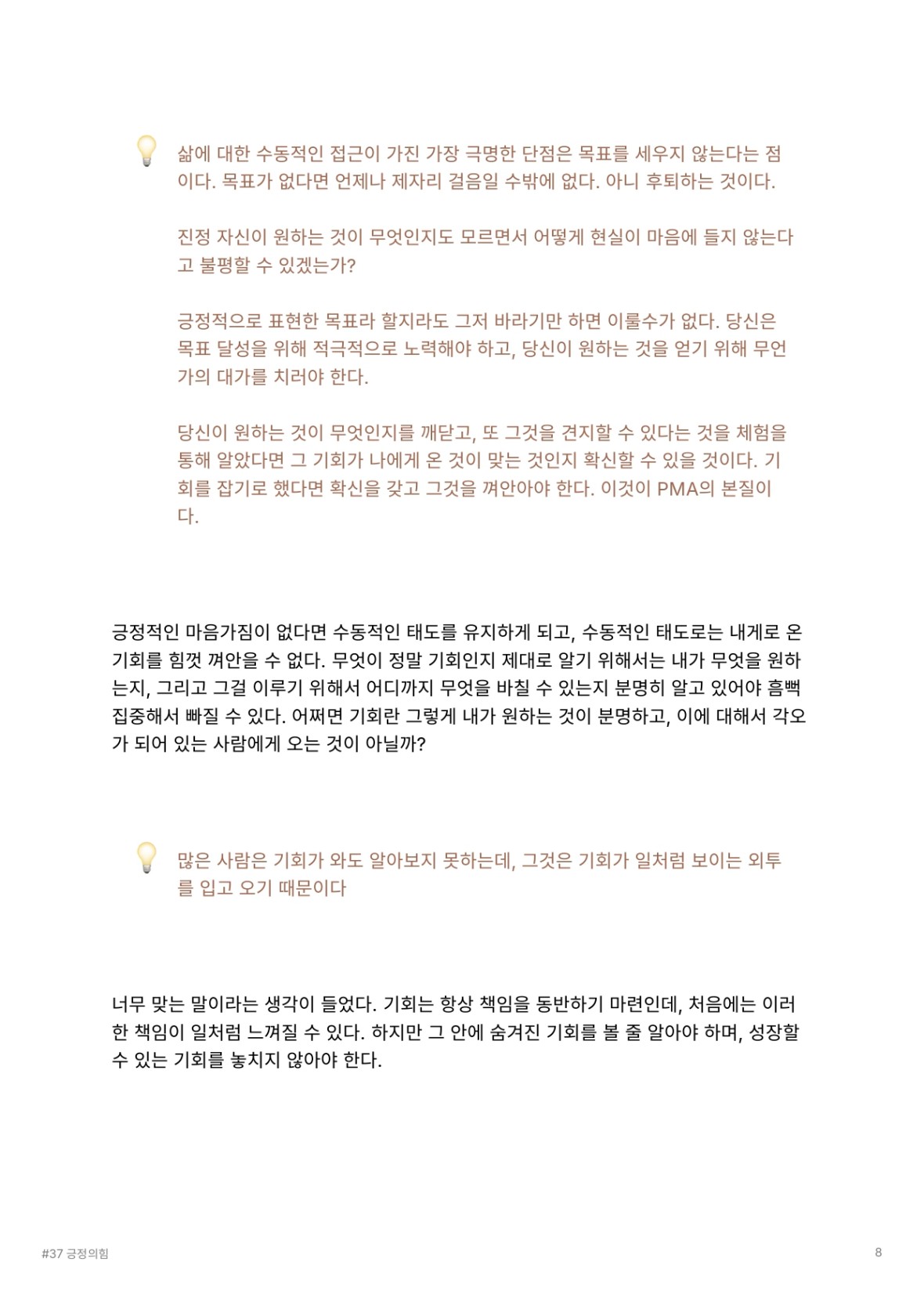 삶에 대한 수동적인 접근이 가진 가장 극명한 단점은 목표를 세우지 않는다는 점이다. 목표가 없다면 언제나 제자리 걸음일 수밖에 없다. 아니 후퇴하는 것이다.

진정 자신이 원하는 것이 무엇인지도 모르면서 어떻게 현실이 마음에 들지 않는다고 불평할 수 있겠는가?

긍정적으로 표현한 목표라 할지라도 그저 바라기만 하면 이룰수가 없다. 당신은 목표 달성을 위해 적극적으로 노력해야 하고, 당신이 원하는 것을 얻기 위해 무언가의 대가를 치러야 한다.

당신이 원하는 것이 무엇인지를 깨닫고, 또 그것을 견지할 수 있다는 것을 체험을 통해 알았다면 그 기회가 나에게 온 것이 맞는 것인지 확신할 수 있을 것이다. 기회를 잡기로 했다면 확신을 갖고 그것을 껴안아야 한다. 이것이 PMA의 본질이다.

긍정적인 마음가짐이 없다면 수동적인 태도를 유지하게 되고, 수동적인 태도로는 내게로 온 기회를 힘껏 껴안을 수 없다. 무엇이 정말 기회인지 제대로 알기 위해서는 내가 무엇을 원하는지, 그리고 그걸 이루기 위해서 어디까지 무엇을 바칠 수 있는지 분명히 알고 있어야 흠뻑 집중해서 빠질 수 있다. 어쩌면 기회란 그렇게 내가 원하는 것이 분명하고, 이에 대해서 각오가 되어 있는 사람에게 오는 것이 아닐까?

많은 사람은 기회가 와도 알아보지 못하는데, 그것은 기회가 일처럼 보이는 외투를 입고 오기 때문이다

너무 맞는 말이라는 생각이 들었다. 기회는 항상 책임을 동반하기 마련인데, 처음에는 이러한 책임이 일처럼 느껴질 수 있다. 하지만 그 안에 숨겨진 기회를 볼 줄 알아야 하며, 성장할 수 있는 기회를 놓치지 않아야 한다.

#37 긍정의힘

8